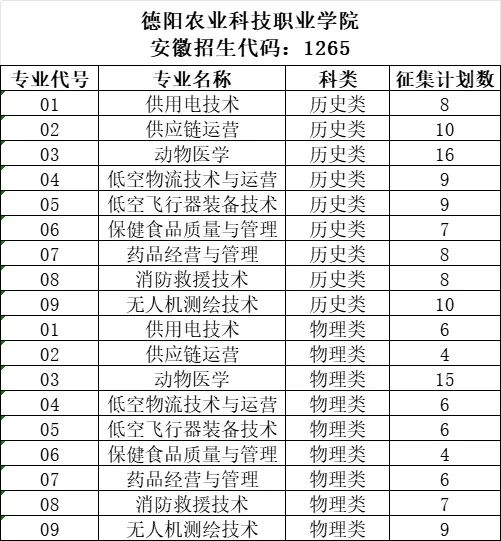 德阳农业科技职业学院
安徽招生代码：1265

| 专业代号 | 专业名称 | 科类 | 征集计划数 |
|---|---|---|---|
| 01 | 供用电技术 | 历史类 | 8 |
| 02 | 供应链运营 | 历史类 | 10 |
| 03 | 动物医学 | 历史类 | 16 |
| 04 | 低空物流技术与运营 | 历史类 | 9 |
| 05 | 低空飞行器装备技术 | 历史类 | 9 |
| 06 | 保健食品质量与管理 | 历史类 | 7 |
| 07 | 药品经营与管理 | 历史类 | 8 |
| 08 | 消防救援技术 | 历史类 | 8 |
| 09 | 无人机测绘技术 | 历史类 | 10 |
| 01 | 供用电技术 | 物理类 | 6 |
| 02 | 供应链运营 | 物理类 | 4 |
| 03 | 动物医学 | 物理类 | 15 |
| 04 | 低空物流技术与运营 | 物理类 | 6 |
| 05 | 低空飞行器装备技术 | 物理类 | 6 |
| 06 | 保健食品质量与管理 | 物理类 | 4 |
| 07 | 药品经营与管理 | 物理类 | 6 |
| 08 | 消防救援技术 | 物理类 | 7 |
| 09 | 无人机测绘技术 | 物理类 | 9 |